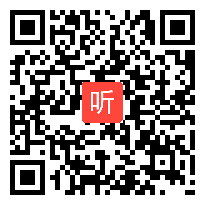 听